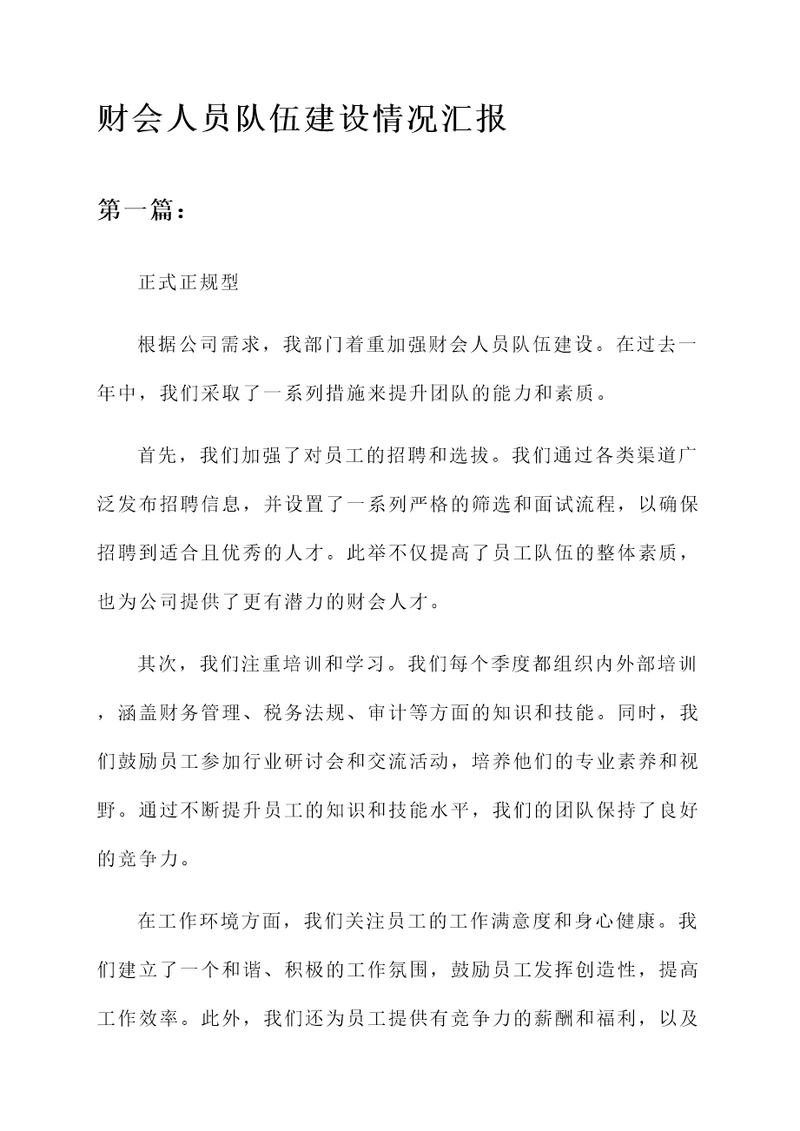 财会人员队伍建设情况汇报

第一篇：

正式正规型

根据公司需求，我部门着重加强财会人员队伍建设。在过去一年中，我们采取了一系列措施来提升团队的能力和素质。

首先，我们加强了对员工的招聘和选拔。我们通过各类渠道广泛发布招聘信息，并设置了一系列严格的筛选和面试流程，以确保招聘到适合且优秀的人才。此举不仅提高了员工队伍的整体素质，也为公司提供了更有潜力的财会人才。

其次，我们注重培训和学习。我们每个季度都组织内外部培训，涵盖财务管理、税务法规、审计等方面的知识和技能。同时，我们鼓励员工参加行业研讨会和交流活动，培养他们的专业素养和视野。通过不断提升员工的知识和技能水平，我们的团队保持了良好的竞争力。

在工作环境方面，我们关注员工的工作满意度和身心健康。我们建立了一个和谐、积极的工作氛围，鼓励员工发挥创造性，提高工作效率。此外，我们还为员工提供有竞争力的薪酬和福利，以及